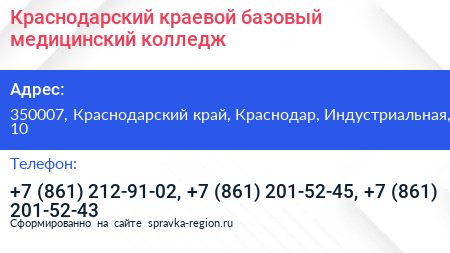 Краснодарский краевой базовый медицинский колледж

Адрес:

350007, Краснодарский край, Краснодар, Индустриальная, 10

Телефон:

+7 (861) 212-91-02, +7 (861) 201-52-45, +7 (861) 201-52-43

Сформированно на сайте spravka-region.ru